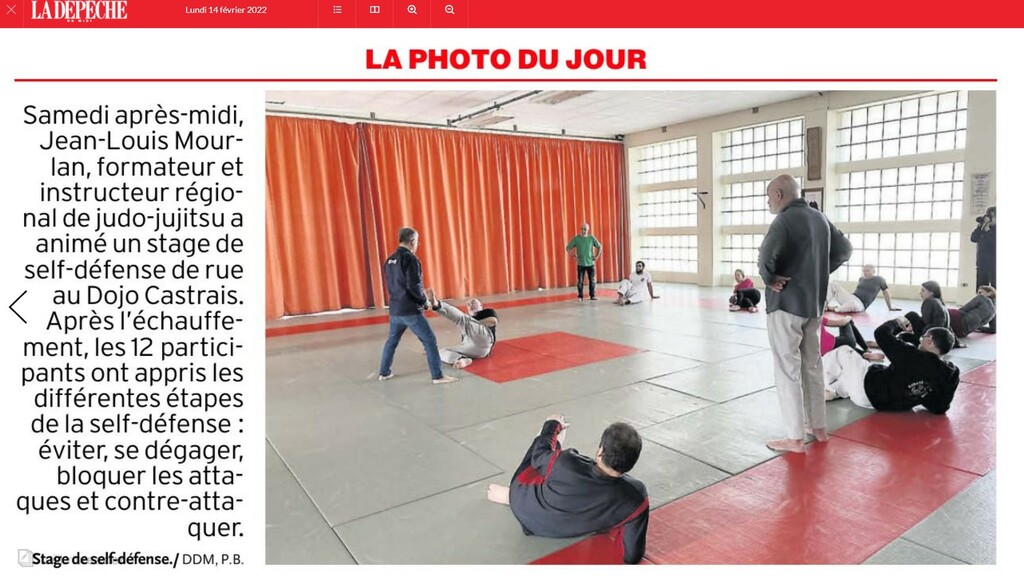 LA DEPECHE

Lundi 14 février 2022

LA PHOTO DU JOUR

Samedi après-midi, Jean-Louis Mourlan, formateur et instructeur régional de judo-jujitsu a animé un stage de self-défense de rue au Dojo Castrais. Après l'échauffement, les 12 participants ont appris les différentes étapes de la self-défense : éviter, se dégager, bloquer les attaques et contre-attaquer.

Stage de self-défense./ DDM, P.B.